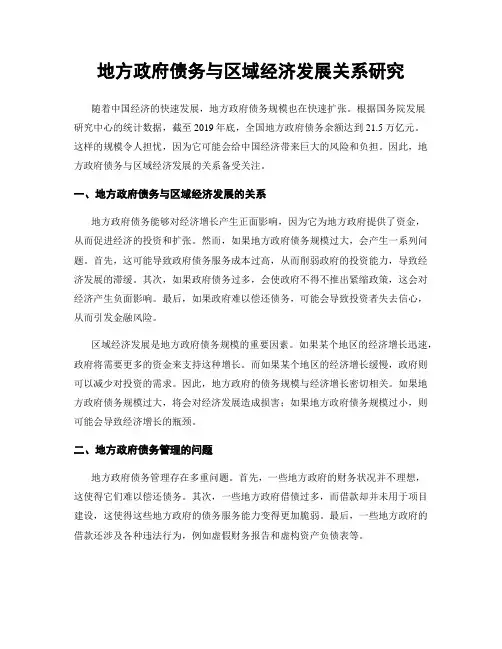 地方政府债务与区域经济发展关系研究

随着中国经济的快速发展，地方政府债务规模也在快速扩张。根据国务院发展研究中心的统计数据，截至 2019 年底，全国地方政府债务余额达到 21.5 万亿元。这样的规模令人担忧，因为它可能会给中国经济带来巨大的风险和负担。因此，地方政府债务与区域经济发展的关系备受关注。

一、地方政府债务与区域经济发展的关系

地方政府债务能够对经济增长产生正面影响，因为它为地方政府提供了资金，从而促进经济的投资和扩张。然而，如果地方政府债务规模过大，会产生一系列问题。首先，这可能导致政府债务服务成本过高，从而削弱政府的投资能力，导致经济发展的滞缓。其次，如果政府债务过多，会使政府不得不推出紧缩政策，这会对经济产生负面影响。最后，如果政府难以偿还债务，可能会导致投资者失去信心，从而引发金融风险。

区域经济发展是地方政府债务规模的重要因素。如果某个地区的经济增长迅速，政府将需要更多的资金来支持这种增长。而如果某个地区的经济增长缓慢，政府则可以减少对投资的需求。因此，地方政府的债务规模与经济增长密切相关。如果地方政府债务规模过大，将会对经济发展造成损害；如果地方政府债务规模过小，则可能会导致经济增长的瓶颈。

二、地方政府债务管理的问题

地方政府债务管理存在多重问题。首先，一些地方政府的财务状况并不理想，这使得它们难以偿还债务。其次，一些地方政府借债过多，而借款却并未用于项目建设，这使得这些地方政府的债务服务能力变得更加脆弱。最后，一些地方政府的借款还涉及各种违法行为，例如虚假财务报告和虚构资产负债表等。